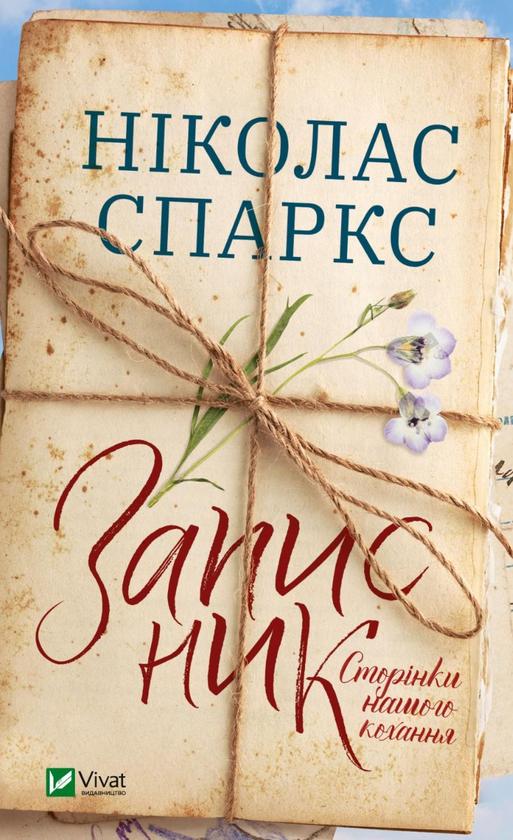 НІКОЛАС СПАРКС

Записник

Сторінки нашого кохання

Vivat
ВИДАВНИЦТВО